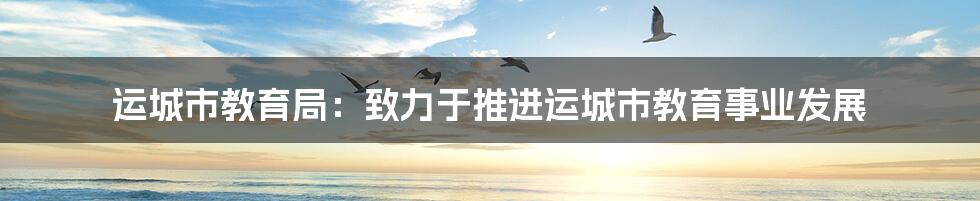 运城市教育局：致力于推进运城市教育事业发展